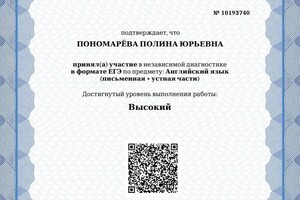 № 10193740

подтверждает, что

ПОНОМАРЁВА ПОЛИНА ЮРЬЕВНА

принял(а) участие в независимой диагностике в формате ЕГЭ по предмету: Английский язык (письменная + устная части)

Достигнутый уровень выполнения работы:

Высокий